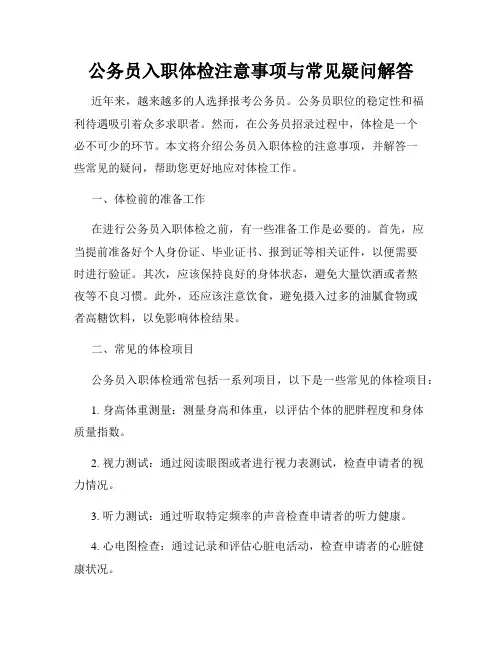 公务员入职体检注意事项与常见疑问解答

近年来，越来越多的人选择报考公务员。公务员职位的稳定性和福利待遇吸引着众多求职者。然而，在公务员招录过程中，体检是一个必不可少的环节。本文将介绍公务员入职体检的注意事项，并解答一些常见的疑问，帮助您更好地应对体检工作。

一、体检前的准备工作

在进行公务员入职体检之前，有一些准备工作是必要的。首先，应当提前准备好个人身份证、毕业证书、报到证等相关证件，以便需要时进行验证。其次，应该保持良好的身体状态，避免大量饮酒或者熬夜等不良习惯。此外，还应该注意饮食，避免摄入过多的油腻食物或者高糖饮料，以免影响体检结果。

二、常见的体检项目

公务员入职体检通常包括一系列项目，以下是一些常见的体检项目：

1. 身高体重测量：测量身高和体重，以评估个体的肥胖程度和身体质量指数。

2. 视力测试：通过阅读眼图或者进行视力表测试，检查申请者的视力情况。

3. 听力测试：通过听取特定频率的声音检查申请者的听力健康。

4. 心电图检查：通过记录和评估心脏电活动，检查申请者的心脏健康状况。